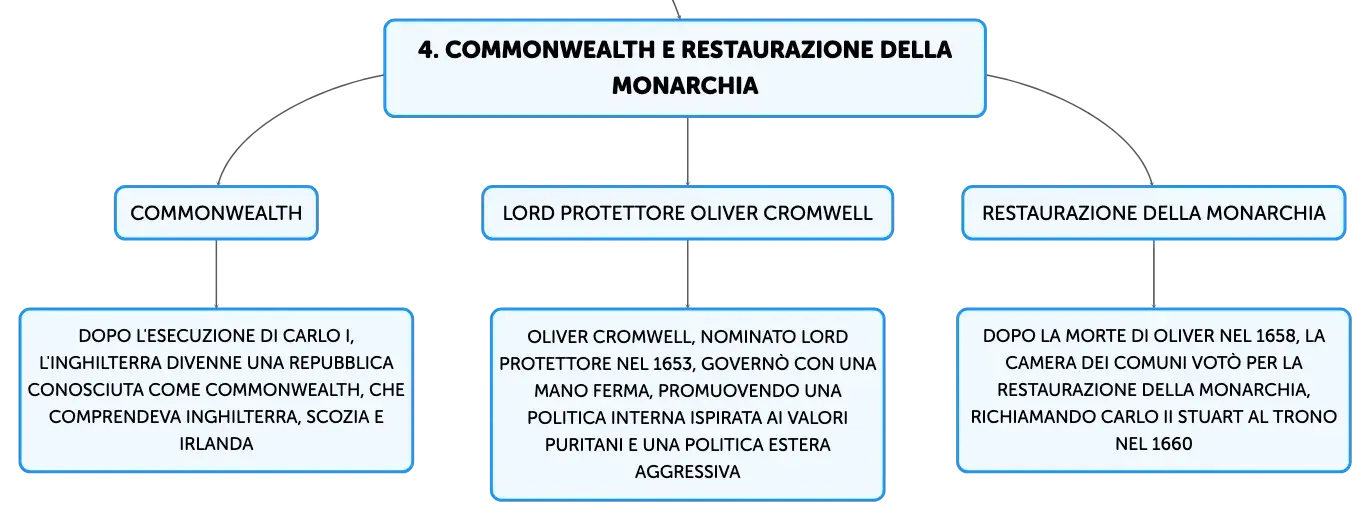 4. COMMONWEALTH E RESTAURAZIONE DELLA MONARCHIA

COMMONWEALTH

DOPO L'ESECUZIONE DI CARLO I, L'INGHILTERRA DIVENNE UNA REPUBBLICA CONOSCIUTA COME COMMONWEALTH, CHE COMPRENDEVA INGHILTERRA, SCOZIA E IRLANDA

LORD PROTETTORE OLIVER CROMWELL

OLIVER CROMWELL, NOMINATO LORD PROTETTORE NEL 1653, GOVERNÒ CON UNA MANO FERMA, PROMUOVENDO UNA POLITICA INTERNA ISPIRATA AI VALORI PURITANI E UNA POLITICA ESTERA AGGRESSIVA

RESTAURAZIONE DELLA MONARCHIA

DOPO LA MORTE DI OLIVER NEL 1658, LA CAMERA DEI COMUNI VOTÒ PER LA RESTAURAZIONE DELLA MONARCHIA, RICHIAMANDO CARLO II STUART AL TRONO NEL 1660